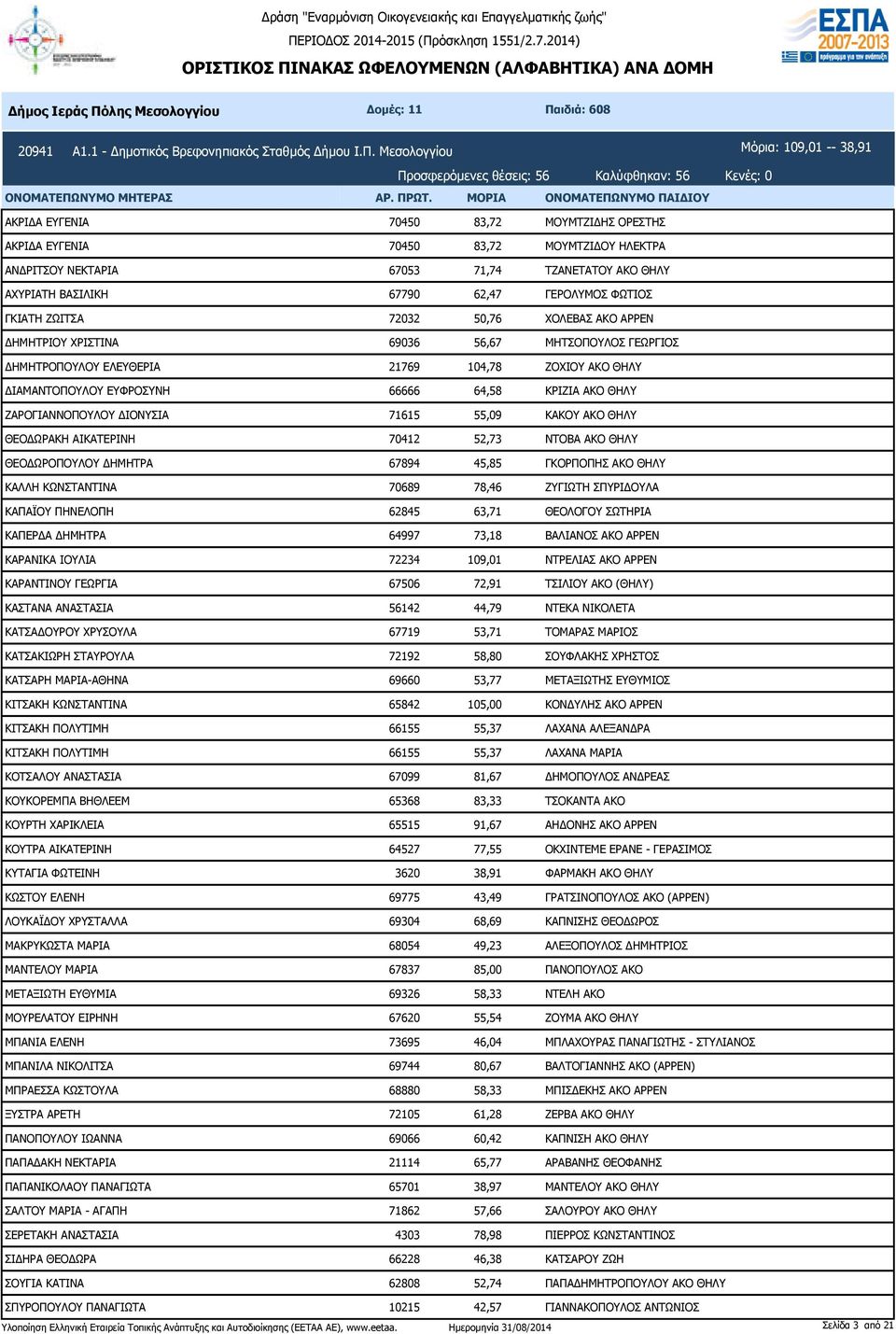 Δράση "Εναρμόνιση Οικογενειακής και Επαγγελματικής ζωής"
ΠΕΡΙΟΔΟΣ 2014-2015 (Πρόσκληση 1551/2.7.2014)
ΟΡΙΣΤΙΚΟΣ ΠΙΝΑΚΑΣ ΩΦΕΛΟΥΜΕΝΩΝ (ΑΛΦΑΒΗΤΙΚΑ) ΑΝΑ ΔΟΜΗ

ΕΣΠΑ 2007-2013

Δήμος Ιεράς Πόλης Μεσολογγίου    Δομές: 11    Παιδιά: 608

20941 Α1.1 - Δημοτικός Βρεφονηπιακός Σταθμός Δήμου Ι.Π. Μεσολογγίου    Μόρια: 109,01 -- 38,91

Προσφερόμενες θέσεις: 56    Καλύφθηκαν: 56    Κενές: 0

| ΟΝΟΜΑΤΕΠΩΝΥΜΟ ΜΗΤΕΡΑΣ | ΑΡ. ΠΡΩΤ. | ΜΟΡΙΑ | ΟΝΟΜΑΤΕΠΩΝΥΜΟ ΠΑΙΔΙΟΥ |
|---|---|---|---|
| ΑΚΡΙΔΑ ΕΥΓΕΝΙΑ | 70450 | 83,72 | ΜΟΥΜΤΖΙΔΗΣ ΟΡΕΣΤΗΣ |
| ΑΚΡΙΔΑ ΕΥΓΕΝΙΑ | 70450 | 83,72 | ΜΟΥΜΤΖΙΔΟΥ ΗΛΕΚΤΡΑ |
| ΑΝΔΡΙΤΣΟΥ ΝΕΚΤΑΡΙΑ | 67053 | 71,74 | ΤΖΑΝΕΤΑΤΟΥ ΑΚΟ ΘΗΛΥ |
| ΑΧΥΡΙΑΤΗ ΒΑΣΙΛΙΚΗ | 67790 | 62,47 | ΓΕΡΟΛΥΜΟΣ ΦΩΤΙΟΣ |
| ΓΚΙΑΤΗ ΖΩΙΤΣΑ | 72032 | 50,76 | ΧΟΛΕΒΑΣ ΑΚΟ ΑΡΡΕΝ |
| ΔΗΜΗΤΡΙΟΥ ΧΡΙΣΤΙΝΑ | 69036 | 56,67 | ΜΗΤΣΟΠΟΥΛΟΣ ΓΕΩΡΓΙΟΣ |
| ΔΗΜΗΤΡΟΠΟΥΛΟΥ ΕΛΕΥΘΕΡΙΑ | 21769 | 104,78 | ΖΟΧΙΟΥ ΑΚΟ ΘΗΛΥ |
| ΔΙΑΜΑΝΤΟΠΟΥΛΟΥ ΕΥΦΡΟΣΥΝΗ | 66666 | 64,58 | ΚΡΙΖΙΑ ΑΚΟ ΘΗΛΥ |
| ΖΑΡΟΓΙΑΝΝΟΠΟΥΛΟΥ ΔΙΟΝΥΣΙΑ | 71615 | 55,09 | ΚΑΚΟΥ ΑΚΟ ΘΗΛΥ |
| ΘΕΟΔΩΡΑΚΗ ΑΙΚΑΤΕΡΙΝΗ | 70412 | 52,73 | ΝΤΟΒΑ ΑΚΟ ΘΗΛΥ |
| ΘΕΟΔΩΡΟΠΟΥΛΟΥ ΔΗΜΗΤΡΑ | 67894 | 45,85 | ΓΚΟΡΠΟΠΗΣ ΑΚΟ ΘΗΛΥ |
| ΚΑΛΛΗ ΚΩΝΣΤΑΝΤΙΝΑ | 70689 | 78,46 | ΖΥΓΙΩΤΗ ΣΠΥΡΙΔΟΥΛΑ |
| ΚΑΠΑΪΟΥ ΠΗΝΕΛΟΠΗ | 62845 | 63,71 | ΘΕΟΛΟΓΟΥ ΣΩΤΗΡΙΑ |
| ΚΑΠΕΡΔΑ ΔΗΜΗΤΡΑ | 64997 | 73,18 | ΒΑΛΙΑΝΟΣ ΑΚΟ ΑΡΡΕΝ |
| ΚΑΡΑΝΙΚΑ ΙΟΥΛΙΑ | 72234 | 109,01 | ΝΤΡΕΛΙΑΣ ΑΚΟ ΑΡΡΕΝ |
| ΚΑΡΑΝΤΙΝΟΥ ΓΕΩΡΓΙΑ | 67506 | 72,91 | ΤΣΙΛΙΟΥ ΑΚΟ (ΘΗΛΥ) |
| ΚΑΣΤΑΝΑ ΑΝΑΣΤΑΣΙΑ | 56142 | 44,79 | ΝΤΕΚΑ ΝΙΚΟΛΕΤΑ |
| ΚΑΤΣΑΔΟΥΡΟΥ ΧΡΥΣΟΥΛΑ | 67719 | 53,71 | ΤΟΜΑΡΑΣ ΜΑΡΙΟΣ |
| ΚΑΤΣΑΚΙΩΡΗ ΣΤΑΥΡΟΥΛΑ | 72192 | 58,80 | ΣΟΥΦΛΑΚΗΣ ΧΡΗΣΤΟΣ |
| ΚΑΤΣΑΡΗ ΜΑΡΙΑ-ΑΘΗΝΑ | 69660 | 53,77 | ΜΕΤΑΞΙΩΤΗΣ ΕΥΘΥΜΙΟΣ |
| ΚΙΤΣΑΚΗ ΚΩΝΣΤΑΝΤΙΝΑ | 65842 | 105,00 | ΚΟΝΔΥΛΗΣ ΑΚΟ ΑΡΡΕΝ |
| ΚΙΤΣΑΚΗ ΠΟΛΥΤΙΜΗ | 66155 | 55,37 | ΛΑΧΑΝΑ ΑΛΕΞΑΝΔΡΑ |
| ΚΙΤΣΑΚΗ ΠΟΛΥΤΙΜΗ | 66155 | 55,37 | ΛΑΧΑΝΑ ΜΑΡΙΑ |
| ΚΟΤΣΑΛΟΥ ΑΝΑΣΤΑΣΙΑ | 67099 | 81,67 | ΔΗΜΟΠΟΥΛΟΣ ΑΝΔΡΕΑΣ |
| ΚΟΥΚΟΡΕΜΠΑ ΒΗΘΛΕΕΜ | 65368 | 83,33 | ΤΣΟΚΑΝΤΑ ΑΚΟ |
| ΚΟΥΡΤΗ ΧΑΡΙΚΛΕΙΑ | 65515 | 91,67 | ΑΗΔΟΝΗΣ ΑΚΟ ΑΡΡΕΝ |
| ΚΟΥΤΡΑ ΑΙΚΑΤΕΡΙΝΗ | 64527 | 77,55 | ΟΚΧΙΝΤΕΜΕ ΕΡΑΝΕ - ΓΕΡΑΣΙΜΟΣ |
| ΚΥΤΑΓΙΑ ΦΩΤΕΙΝΗ | 3620 | 38,91 | ΦΑΡΜΑΚΗ ΑΚΟ ΘΗΛΥ |
| ΚΩΣΤΟΥ ΕΛΕΝΗ | 69775 | 43,49 | ΓΡΑΤΣΙΝΟΠΟΥΛΟΣ ΑΚΟ (ΑΡΡΕΝ) |
| ΛΟΥΚΑΪΔΟΥ ΧΡΥΣΤΑΛΛΑ | 69304 | 68,69 | ΚΑΠΝΙΣΗΣ ΘΕΟΔΩΡΟΣ |
| ΜΑΚΡΥΚΩΣΤΑ ΜΑΡΙΑ | 68054 | 49,23 | ΑΛΕΞΟΠΟΥΛΟΣ ΔΗΜΗΤΡΙΟΣ |
| ΜΑΝΤΕΛΟΥ ΜΑΡΙΑ | 67837 | 85,00 | ΠΑΝΟΠΟΥΛΟΣ ΑΚΟ |
| ΜΕΤΑΞΙΩΤΗ ΕΥΘΥΜΙΑ | 69326 | 58,33 | ΝΤΕΛΗ ΑΚΟ |
| ΜΟΥΡΕΛΑΤΟΥ ΕΙΡΗΝΗ | 67620 | 55,54 | ΖΟΥΜΑ ΑΚΟ ΘΗΛΥ |
| ΜΠΑΝΙΑ ΕΛΕΝΗ | 73695 | 46,04 | ΜΠΛΑΧΟΥΡΑΣ ΠΑΝΑΓΙΩΤΗΣ - ΣΤΥΛΙΑΝΟΣ |
| ΜΠΑΝΙΛΑ ΝΙΚΟΛΙΤΣΑ | 69744 | 80,67 | ΒΑΛΤΟΓΙΑΝΝΗΣ ΑΚΟ (ΑΡΡΕΝ) |
| ΜΠΡΑΕΣΣΑ ΚΩΣΤΟΥΛΑ | 68880 | 58,33 | ΜΠΙΣΔΕΚΗΣ ΑΚΟ ΑΡΡΕΝ |
| ΞΥΣΤΡΑ ΑΡΕΤΗ | 72105 | 61,28 | ΖΕΡΒΑ ΑΚΟ ΘΗΛΥ |
| ΠΑΝΟΠΟΥΛΟΥ ΙΩΑΝΝΑ | 69066 | 60,42 | ΚΑΠΝΙΣΗ ΑΚΟ ΘΗΛΥ |
| ΠΑΠΑΔΑΚΗ ΝΕΚΤΑΡΙΑ | 21114 | 65,77 | ΑΡΑΒΑΝΗΣ ΘΕΟΦΑΝΗΣ |
| ΠΑΠΑΝΙΚΟΛΑΟΥ ΠΑΝΑΓΙΩΤΑ | 65701 | 38,97 | ΜΑΝΤΕΛΟΥ ΑΚΟ ΘΗΛΥ |
| ΣΑΛΤΟΥ ΜΑΡΙΑ - ΑΓΑΠΗ | 71862 | 57,66 | ΣΑΛΟΥΡΟΥ ΑΚΟ ΘΗΛΥ |
| ΣΕΡΕΤΑΚΗ ΑΝΑΣΤΑΣΙΑ | 4303 | 78,98 | ΠΙΕΡΡΟΣ ΚΩΝΣΤΑΝΤΙΝΟΣ |
| ΣΙΔΗΡΑ ΘΕΟΔΩΡΑ | 66228 | 46,38 | ΚΑΤΣΑΡΟΥ ΖΩΗ |
| ΣΟΥΓΙΑ ΚΑΤΙΝΑ | 62808 | 52,74 | ΠΑΠΑΔΗΜΗΤΡΟΠΟΥΛΟΥ ΑΚΟ ΘΗΛΥ |
| ΣΠΥΡΟΠΟΥΛΟΥ ΠΑΝΑΓΙΩΤΑ | 10215 | 42,57 | ΓΙΑΝΝΑΚΟΠΟΥΛΟΣ ΑΝΤΩΝΙΟΣ |

Υλοποίηση Ελληνική Εταιρεία Τοπικής Ανάπτυξης και Αυτοδιοίκησης (ΕΕΤΑΑ ΑΕ), www.eetaa.    Ημερομηνία 31/08/2014    Σελίδα 3 από 21